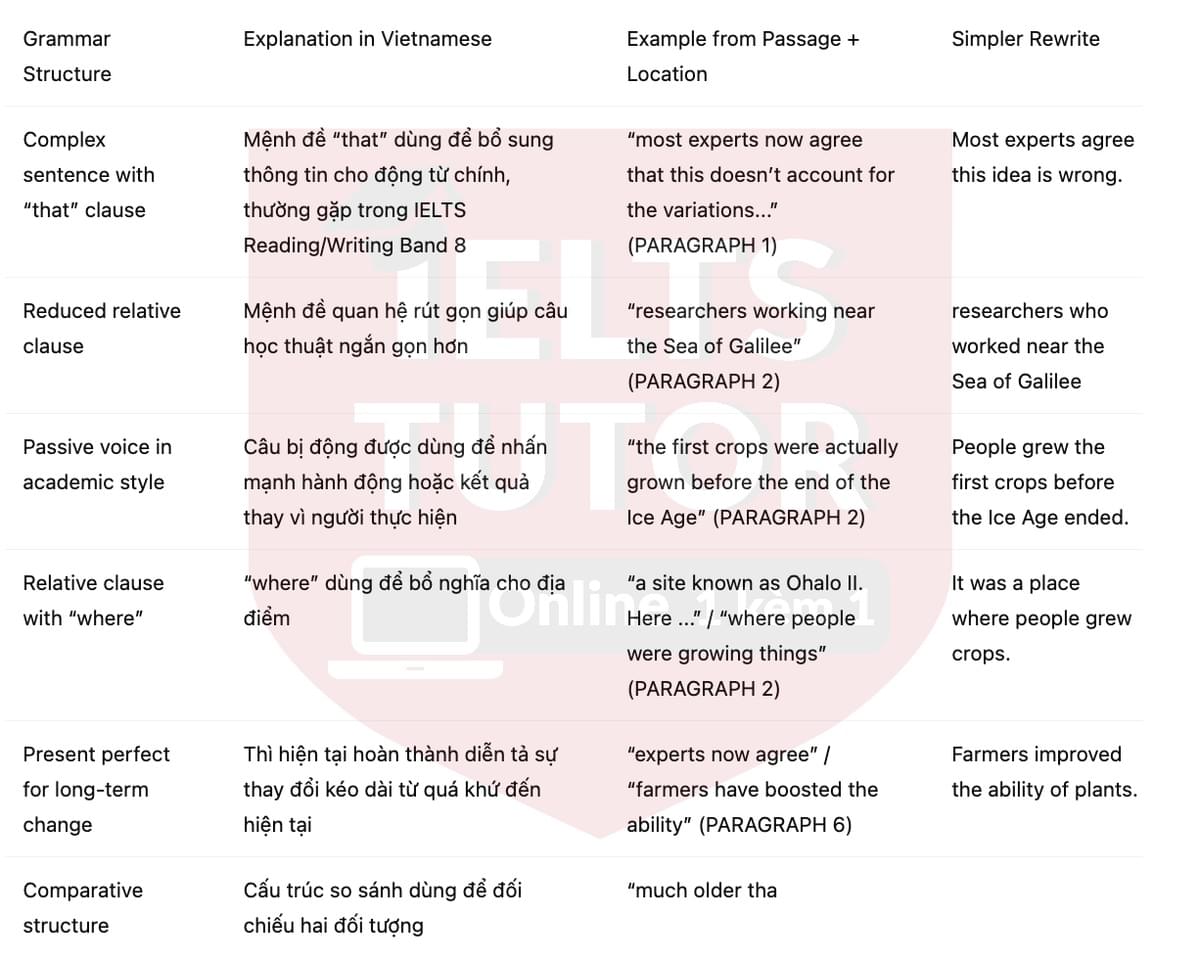 | Grammar Structure | Explanation in Vietnamese | Example from Passage + Location | Simpler Rewrite |
|---|---|---|---|
| Complex sentence with “that” clause | Mệnh đề “that” dùng để bổ sung thông tin cho động từ chính, thường gặp trong IELTS Reading/Writing Band 8 | “most experts now agree that this doesn’t account for the variations...” (PARAGRAPH 1) | Most experts agree this idea is wrong. |
| Reduced relative clause | Mệnh đề quan hệ rút gọn giúp câu học thuật ngắn gọn hơn | “researchers working near the Sea of Galilee” (PARAGRAPH 2) | researchers who worked near the Sea of Galilee |
| Passive voice in academic style | Câu bị động được dùng để nhấn mạnh hành động hoặc kết quả thay vì người thực hiện | “the first crops were actually grown before the end of the Ice Age” (PARAGRAPH 2) | People grew the first crops before the Ice Age ended. |
| Relative clause with “where” | “where” dùng để bổ nghĩa cho địa điểm | “a site known as Ohalo II. Here ...” / “where people were growing things” (PARAGRAPH 2) | It was a place where people grew crops. |
| Present perfect for long-term change | Thì hiện tại hoàn thành diễn tả sự thay đổi kéo dài từ quá khứ đến hiện tại | “experts now agree” / “farmers have boosted the ability” (PARAGRAPH 6) | Farmers improved the ability of plants. |
| Comparative structure | Cấu trúc so sánh dùng để đối chiếu hai đối tượng | “much older tha | |

IELTS TUTOR Online 1 kèm 1